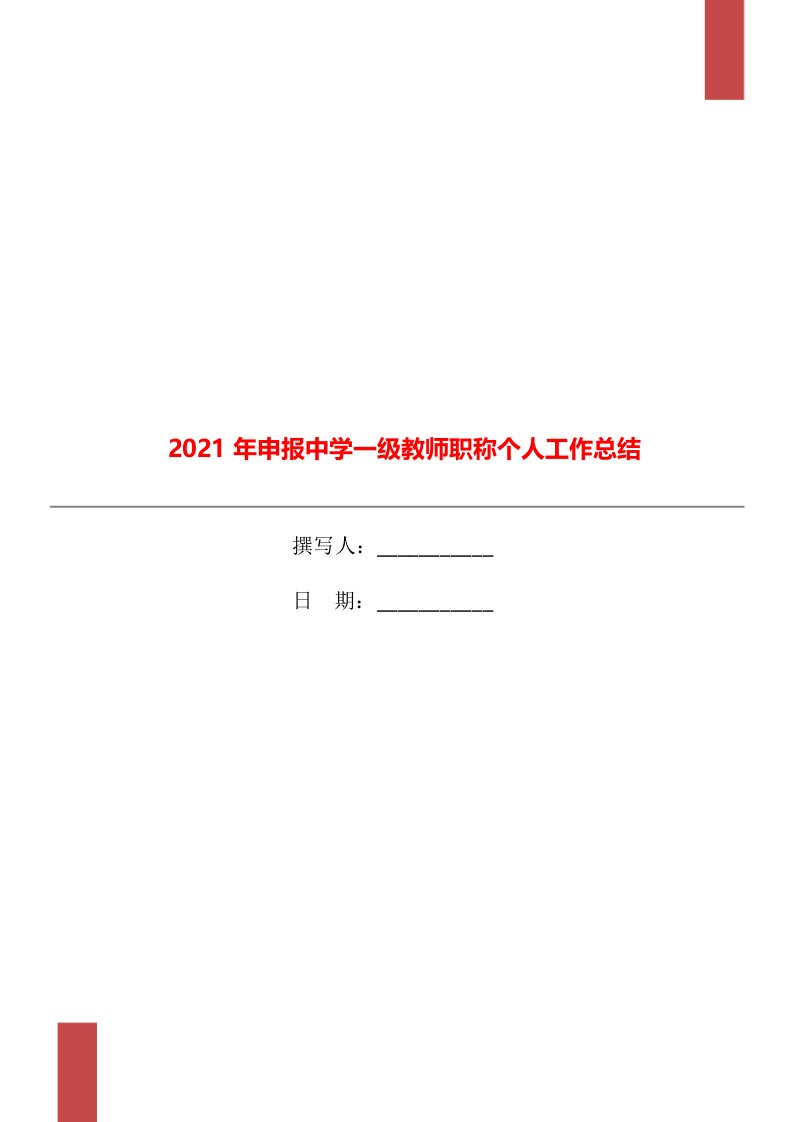 2021 年申报中学一级教师职称个人工作总结

撰写人：___________

日　期：___________